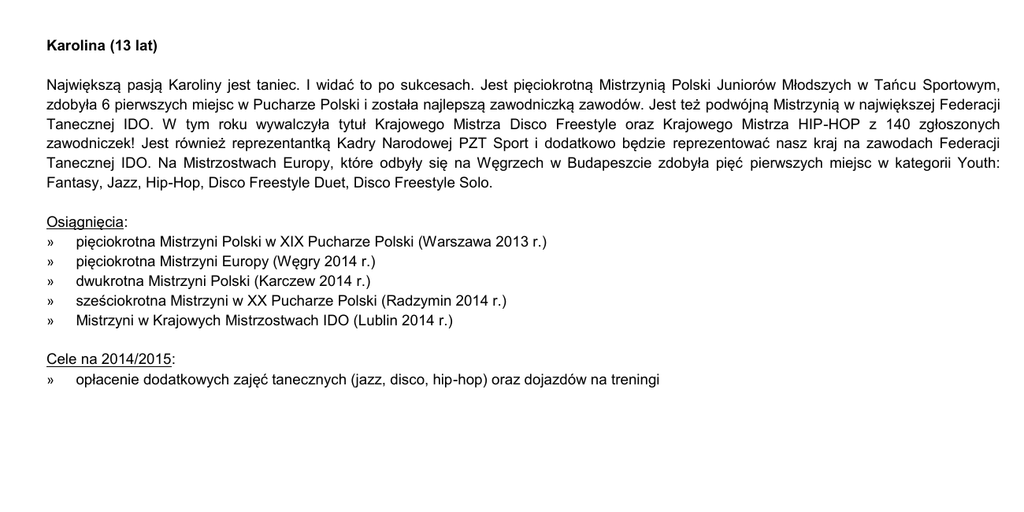 Karolina (13 lat)

Największą pasją Karoliny jest taniec. I widać to po sukcesach. Jest pięciokrotną Mistrzynią Polski Juniorów Młodszych w Tańcu Sportowym, zdobyła 6 pierwszych miejsc w Pucharze Polski i została najlepszą zawodniczką zawodów. Jest też podwójną Mistrzynią w największej Federacji Tanecznej IDO. W tym roku wywalczyła tytuł Krajowego Mistrza Disco Freestyle oraz Krajowego Mistrza HIP-HOP z 140 zgłoszonych zawodniczek! Jest również reprezentantką Kadry Narodowej PZT Sport i dodatkowo będzie reprezentować nasz kraj na zawodach Federacji Tanecznej IDO. Na Mistrzostwach Europy, które odbyły się na Węgrzech w Budapeszcie zdobyła pięć pierwszych miejsc w kategorii Youth: Fantasy, Jazz, Hip-Hop, Disco Freestyle Duet, Disco Freestyle Solo.

Osiągnięcia:
» pięciokrotna Mistrzyni Polski w XIX Pucharze Polski (Warszawa 2013 r.)
» pięciokrotna Mistrzyni Europy (Węgry 2014 r.)
» dwukrotna Mistrzyni Polski (Karczew 2014 r.)
» sześciokrotna Mistrzyni w XX Pucharze Polski (Radzymin 2014 r.)
» Mistrzyni w Krajowych Mistrzostwach IDO (Lublin 2014 r.)

Cele na 2014/2015:
» opłacenie dodatkowych zajęć tanecznych (jazz, disco, hip-hop) oraz dojazdów na treningi